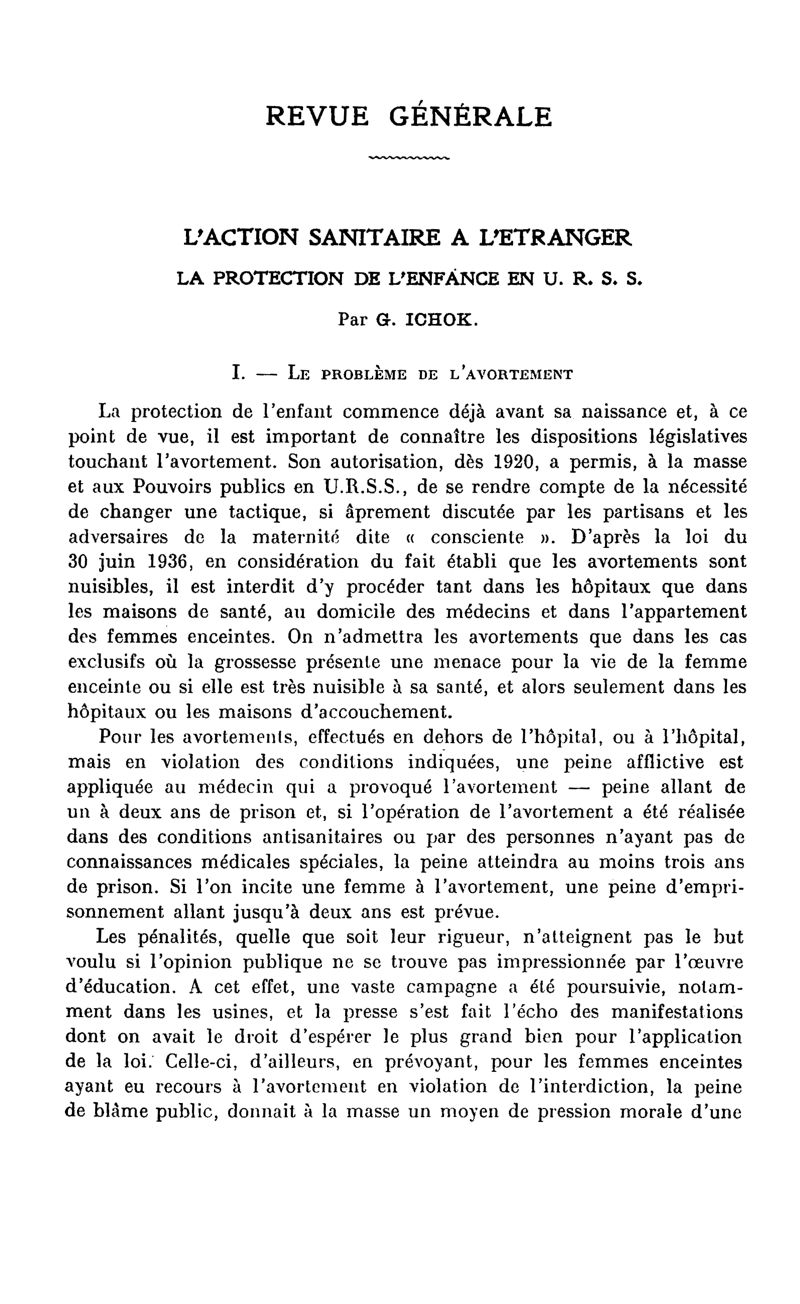 REVUE GÉNÉRALE

L'ACTION SANITAIRE A L'ETRANGER

LA PROTECTION DE L'ENFANCE EN U. R. S. S.

Par G. ICHOK.

I. — Le problème de l'avortement

La protection de l'enfant commence déjà avant sa naissance et, à ce point de vue, il est important de connaître les dispositions législatives touchant l'avortement. Son autorisation, dès 1920, a permis, à la masse et aux Pouvoirs publics en U.R.S.S., de se rendre compte de la nécessité de changer une tactique, si âprement discutée par les partisans et les adversaires de la maternité dite « consciente ». D'après la loi du 30 juin 1936, en considération du fait établi que les avortements sont nuisibles, il est interdit d'y procéder tant dans les hôpitaux que dans les maisons de santé, au domicile des médecins et dans l'appartement des femmes enceintes. On n'admettra les avortements que dans les cas exclusifs où la grossesse présente une menace pour la vie de la femme enceinte ou si elle est très nuisible à sa santé, et alors seulement dans les hôpitaux ou les maisons d'accouchement.

Pour les avortements, effectués en dehors de l'hôpital, ou à l'hôpital, mais en violation des conditions indiquées, une peine afflictive est appliquée au médecin qui a provoqué l'avortement — peine allant de un à deux ans de prison et, si l'opération de l'avortement a été réalisée dans des conditions antisanitaires ou par des personnes n'ayant pas de connaissances médicales spéciales, la peine atteindra au moins trois ans de prison. Si l'on incite une femme à l'avortement, une peine d'emprisonnement allant jusqu'à deux ans est prévue.

Les pénalités, quelle que soit leur rigueur, n'atteignent pas le but voulu si l'opinion publique ne se trouve pas impressionnée par l'œuvre d'éducation. A cet effet, une vaste campagne a été poursuivie, notamment dans les usines, et la presse s'est fait l'écho des manifestations dont on avait le droit d'espérer le plus grand bien pour l'application de la loi. Celle-ci, d'ailleurs, en prévoyant, pour les femmes enceintes ayant eu recours à l'avortement en violation de l'interdiction, la peine de blâme public, donnait à la masse un moyen de pression morale d'une